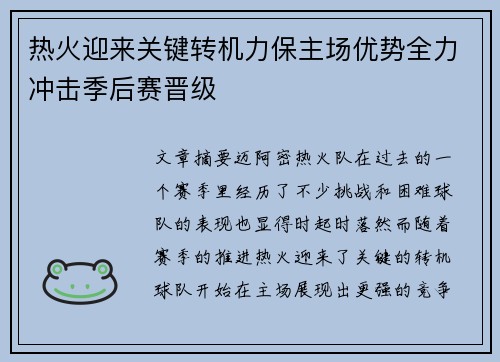 热火迎来关键转机力保主场优势全力冲击季后赛晋级

文章摘要迈阿密热火队在过去的一个赛季里经历了不少挑战和困难球队的表现也显得时起时落然而随着赛季的推进热火迎来了关键的转机球队开始在主场展现出更强的竞争